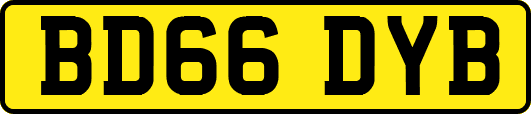 BD66 DYB